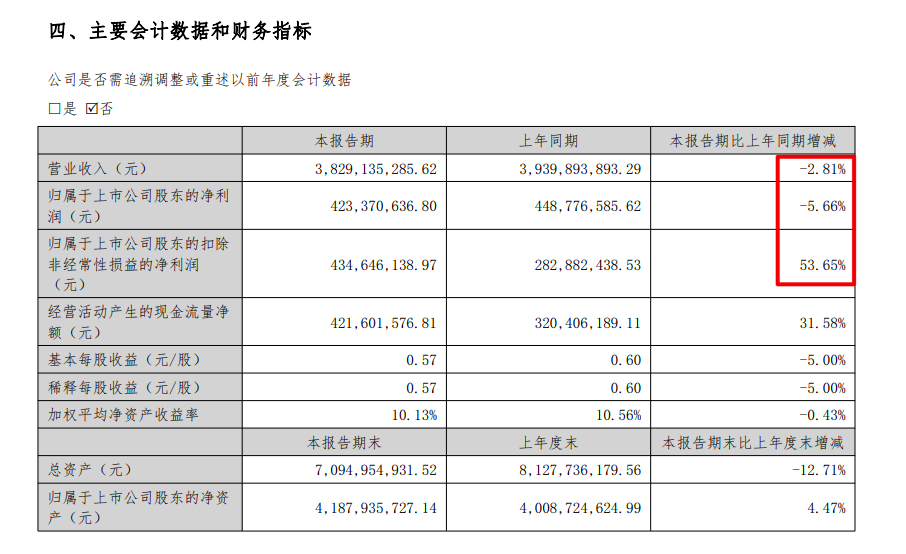 四、主要会计数据和财务指标

公司是否需追溯调整或重述以前年度会计数据

□是 ☑否

| | 本报告期 | 上年同期 | 本报告期比上年同期增减 |
|---|---|---|---|
| 营业收入（元） | 3,829,135,285.62 | 3,939,893,893.29 | -2.81% |
| 归属于上市公司股东的净利润（元） | 423,370,636.80 | 448,776,585.62 | -5.66% |
| 归属于上市公司股东的扣除非经常性损益的净利润（元） | 434,646,138.97 | 282,882,438.53 | 53.65% |
| 经营活动产生的现金流量净额（元） | 421,601,576.81 | 320,406,189.11 | 31.58% |
| 基本每股收益（元/股） | 0.57 | 0.60 | -5.00% |
| 稀释每股收益（元/股） | 0.57 | 0.60 | -5.00% |
| 加权平均净资产收益率 | 10.13% | 10.56% | -0.43% |
| | 本报告期末 | 上年度末 | 本报告期末比上年度末增减 |
| 总资产（元） | 7,094,954,931.52 | 8,127,736,179.56 | -12.71% |
| 归属于上市公司股东的净资产（元） | 4,187,935,727.14 | 4,008,724,624.99 | 4.47% |